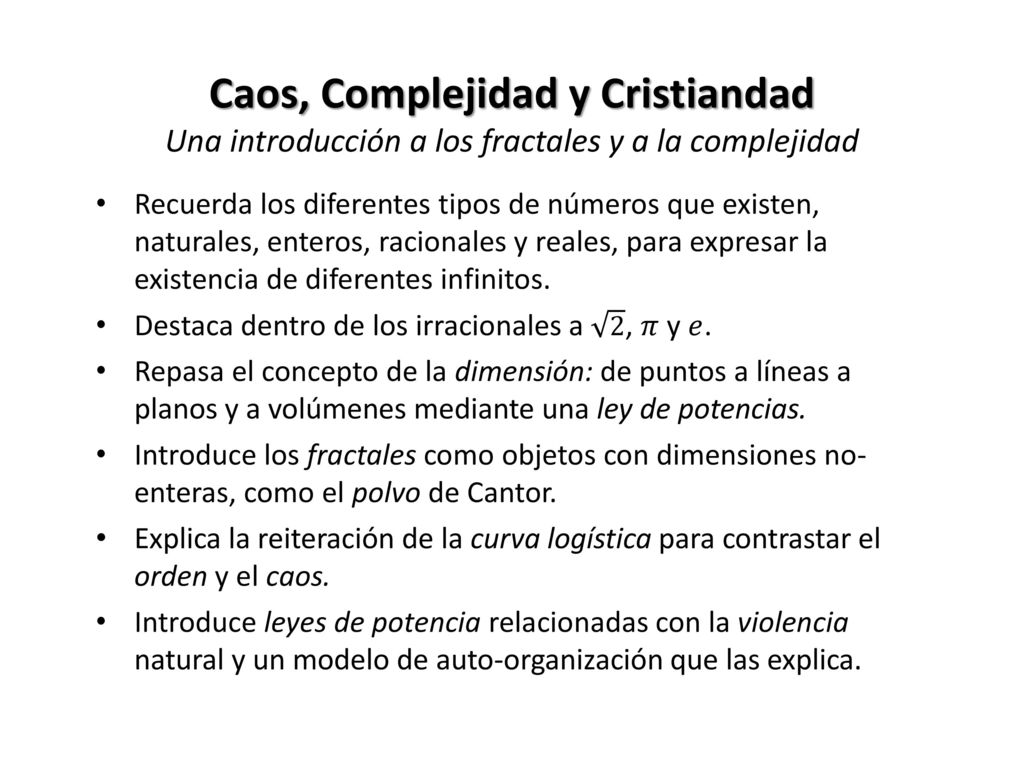 Caos, Complejidad y Cristiandad
Una introducción a los fractales y a la complejidad

• Recuerda los diferentes tipos de números que existen, naturales, enteros, racionales y reales, para expresar la existencia de diferentes infinitos.
• Destaca dentro de los irracionales a $\sqrt{2}$, $\pi$ y $e$.
• Repasa el concepto de la dimensión: de puntos a líneas a planos y a volúmenes mediante una ley de potencias.
• Introduce los fractales como objetos con dimensiones no-enteras, como el polvo de Cantor.
• Explica la reiteración de la curva logística para contrastar el orden y el caos.
• Introduce leyes de potencia relacionadas con la violencia natural y un modelo de auto-organización que las explica.